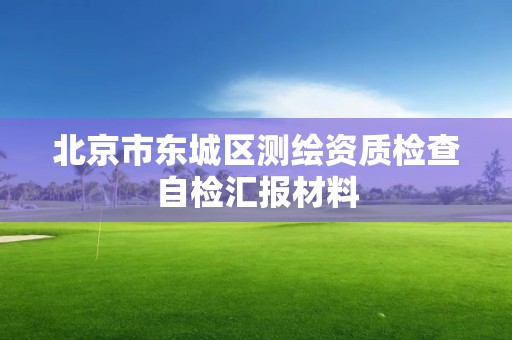 北京市东城区测绘资质检查自检汇报材料